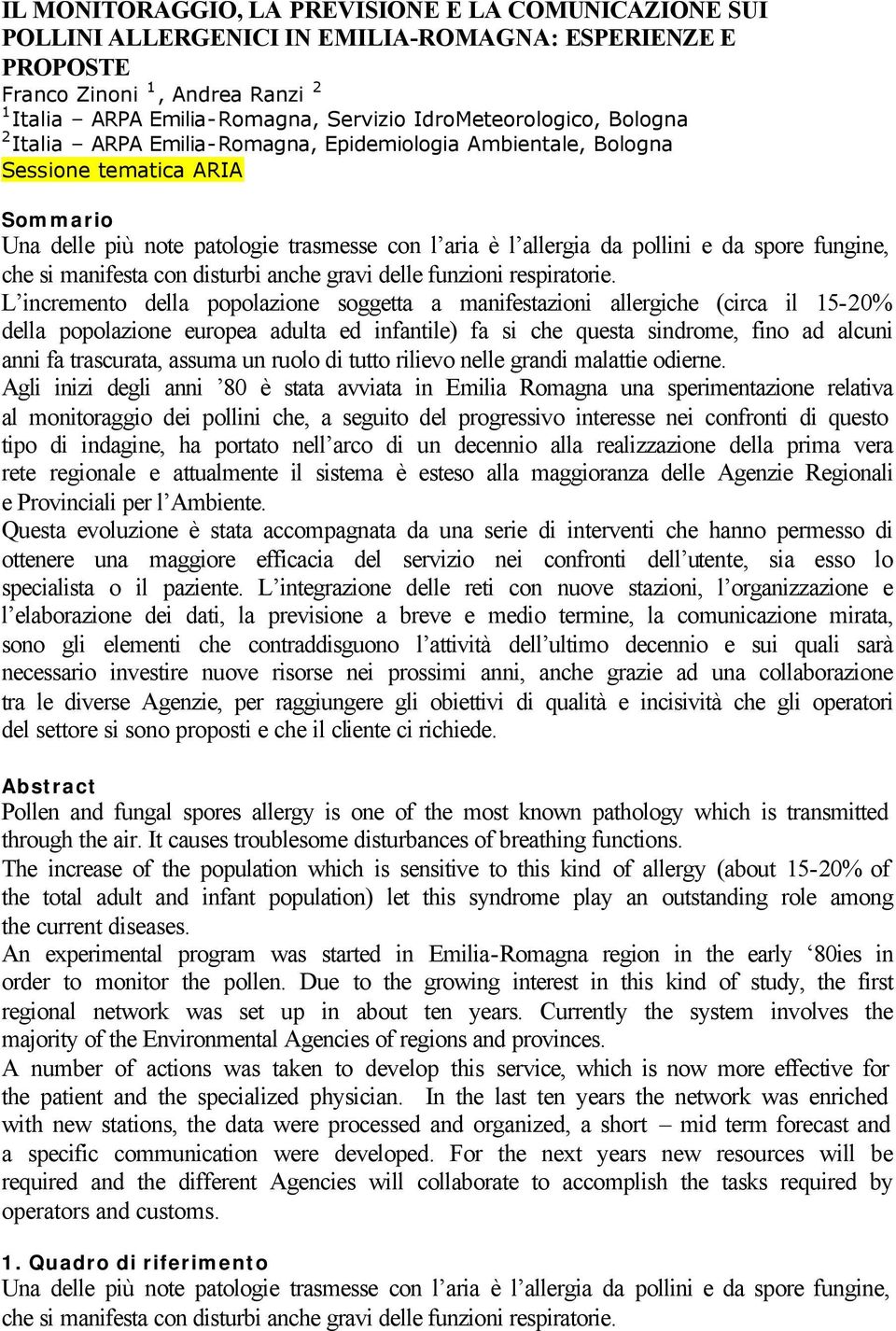 IL MONITORAGGIO, LA PREVISIONE E LA COMUNICAZIONE SUI POLLINI ALLERGENICI IN EMILIA-ROMAGNA: ESPERIENZE E PROPOSTE
Franco Zinoni $^1$, Andrea Ranzi $^2$
$^1$Italia – ARPA Emilia-Romagna, Servizio IdroMeteorologico, Bologna
$^2$Italia – ARPA Emilia-Romagna, Epidemiologia Ambientale, Bologna
Sessione tematica ARIA

Sommario
Una delle più note patologie trasmesse con l'aria è l'allergia da pollini e da spore fungine, che si manifesta con disturbi anche gravi delle funzioni respiratorie.
L'incremento della popolazione soggetta a manifestazioni allergiche (circa il 15-20% della popolazione europea adulta ed infantile) fa si che questa sindrome, fino ad alcuni anni fa trascurata, assuma un ruolo di tutto rilievo nelle grandi malattie odierne.
Agli inizi degli anni '80 è stata avviata in Emilia Romagna una sperimentazione relativa al monitoraggio dei pollini che, a seguito del progressivo interesse nei confronti di questo tipo di indagine, ha portato nell'arco di un decennio alla realizzazione della prima vera rete regionale e attualmente il sistema è esteso alla maggioranza delle Agenzie Regionali e Provinciali per l'Ambiente.
Questa evoluzione è stata accompagnata da una serie di interventi che hanno permesso di ottenere una maggiore efficacia del servizio nei confronti dell'utente, sia esso lo specialista o il paziente. L'integrazione delle reti con nuove stazioni, l'organizzazione e l'elaborazione dei dati, la previsione a breve e medio termine, la comunicazione mirata, sono gli elementi che contraddisguono l'attività dell'ultimo decennio e sui quali sarà necessario investire nuove risorse nei prossimi anni, anche grazie ad una collaborazione tra le diverse Agenzie, per raggiungere gli obiettivi di qualità e incisività che gli operatori del settore si sono proposti e che il cliente ci richiede.

Abstract
Pollen and fungal spores allergy is one of the most known pathology which is transmitted through the air. It causes troublesome disturbances of breathing functions.
The increase of the population which is sensitive to this kind of allergy (about 15-20% of the total adult and infant population) let this syndrome play an outstanding role among the current diseases.
An experimental program was started in Emilia-Romagna region in the early '80ies in order to monitor the pollen. Due to the growing interest in this kind of study, the first regional network was set up in about ten years. Currently the system involves the majority of the Environmental Agencies of regions and provinces.
A number of actions was taken to develop this service, which is now more effective for the patient and the specialized physician. In the last ten years the network was enriched with new stations, the data were processed and organized, a short – mid term forecast and a specific communication were developed. For the next years new resources will be required and the different Agencies will collaborate to accomplish the tasks required by operators and customs.

1. Quadro di riferimento
Una delle più note patologie trasmesse con l'aria è l'allergia da pollini e da spore fungine, che si manifesta con disturbi anche gravi delle funzioni respiratorie.